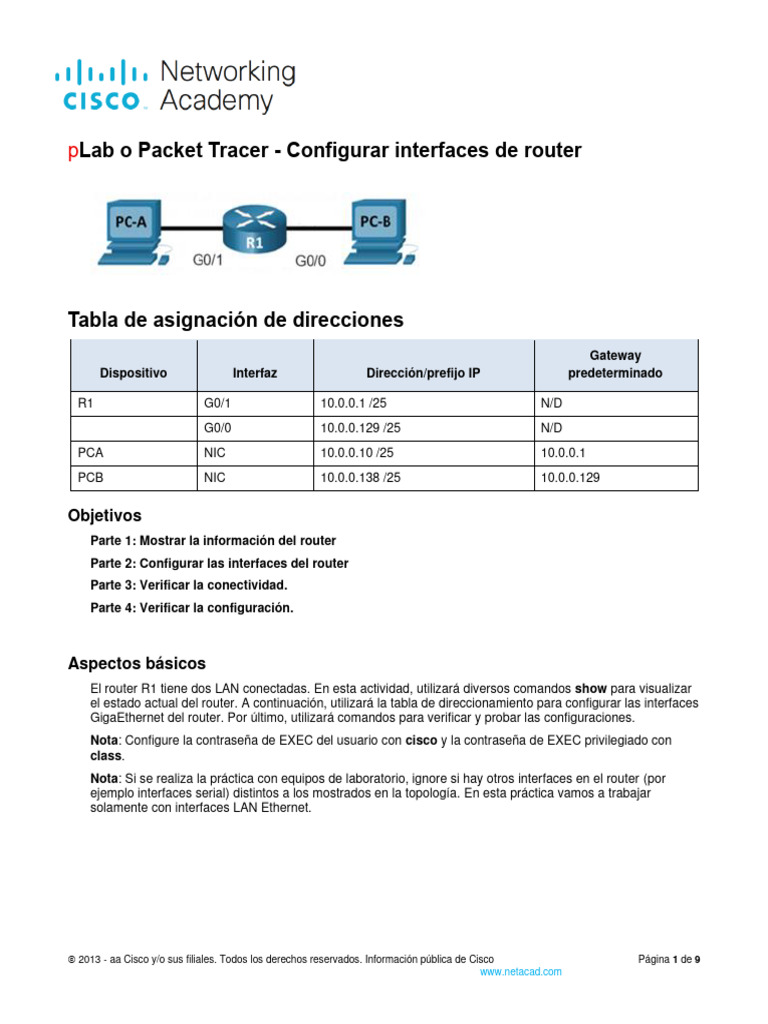 cisco Networking Academy

pLab o Packet Tracer - Configurar interfaces de router

PC-A R1 PC-B
G0/1 G0/0

Tabla de asignación de direcciones

| Dispositivo | Interfaz | Dirección/prefijo IP | Gateway predeterminado |
|---|---|---|---|
| R1 | G0/1 | 10.0.0.1 /25 | N/D |
| | G0/0 | 10.0.0.129 /25 | N/D |
| PCA | NIC | 10.0.0.10 /25 | 10.0.0.1 |
| PCB | NIC | 10.0.0.138 /25 | 10.0.0.129 |

Objetivos

Parte 1: Mostrar la información del router

Parte 2: Configurar las interfaces del router

Parte 3: Verificar la conectividad.

Parte 4: Verificar la configuración.

Aspectos básicos

El router R1 tiene dos LAN conectadas. En esta actividad, utilizará diversos comandos show para visualizar el estado actual del router. A continuación, utilizará la tabla de direccionamiento para configurar las interfaces GigaEthernet del router. Por último, utilizará comandos para verificar y probar las configuraciones.

Nota: Configure la contraseña de EXEC del usuario con cisco y la contraseña de EXEC privilegiado con class.

Nota: Si se realiza la práctica con equipos de laboratorio, ignore si hay otros interfaces en el router (por ejemplo interfaces serial) distintos a los mostrados en la topología. En esta práctica vamos a trabajar solamente con interfaces LAN Ethernet.

© 2013 - aa Cisco y/o sus filiales. Todos los derechos reservados. Información pública de Cisco Página 1 de 9
www.netacad.com